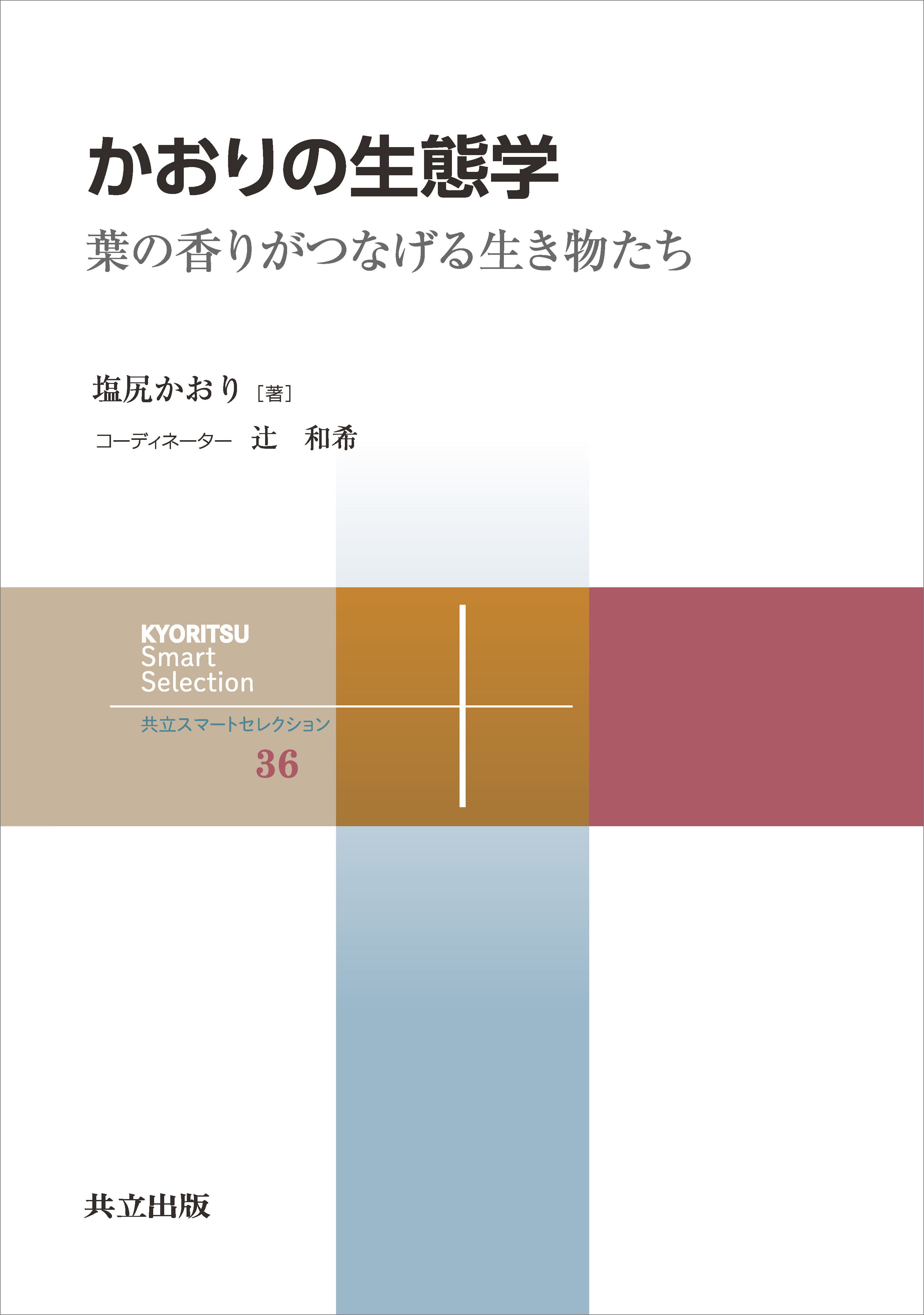 かおりの生態学
葉の香りがつなげる生き物たち

塩尻かおり［著］
コーディネーター　辻　和希

KYORITSU
Smart
Selection
共立スマートセレクション
36

共立出版